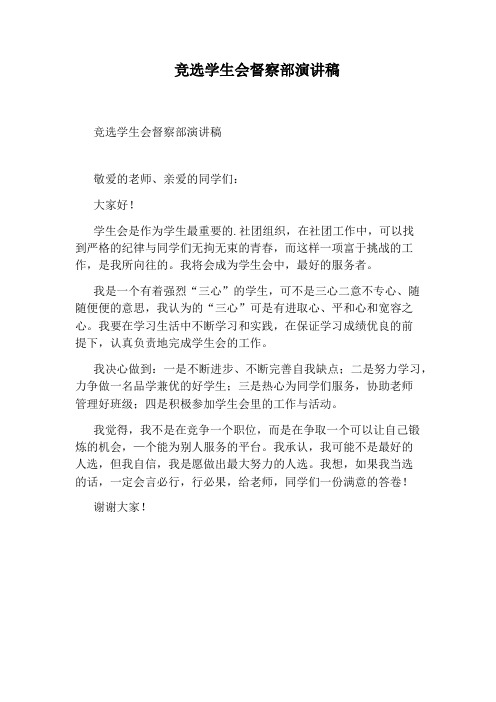 竞选学生会督察部演讲稿

竞选学生会督察部演讲稿

敬爱的老师、亲爱的同学们：

大家好！

学生会是作为学生最重要的.社团组织，在社团工作中，可以找到严格的纪律与同学们无拘无束的青春，而这样一项富于挑战的工作，是我所向往的。我将会成为学生会中，最好的服务者。

我是一个有着强烈“三心”的学生，可不是三心二意不专心、随随便便的意思，我认为的“三心”可是有进取心、平和心和宽容之心。我要在学习生活中不断学习和实践，在保证学习成绩优良的前提下，认真负责地完成学生会的工作。

我决心做到：一是不断进步、不断完善自我缺点；二是努力学习，力争做一名品学兼优的好学生；三是热心为同学们服务，协助老师管理好班级；四是积极参加学生会里的工作与活动。

我觉得，我不是在竞争一个职位，而是在争取一个可以让自己锻炼的机会，一个能为别人服务的平台。我承认，我可能不是最好的人选，但我自信，我是愿做出最大努力的人选。我想，如果我当选的话，一定会言必行，行必果，给老师，同学们一份满意的答卷！

谢谢大家！